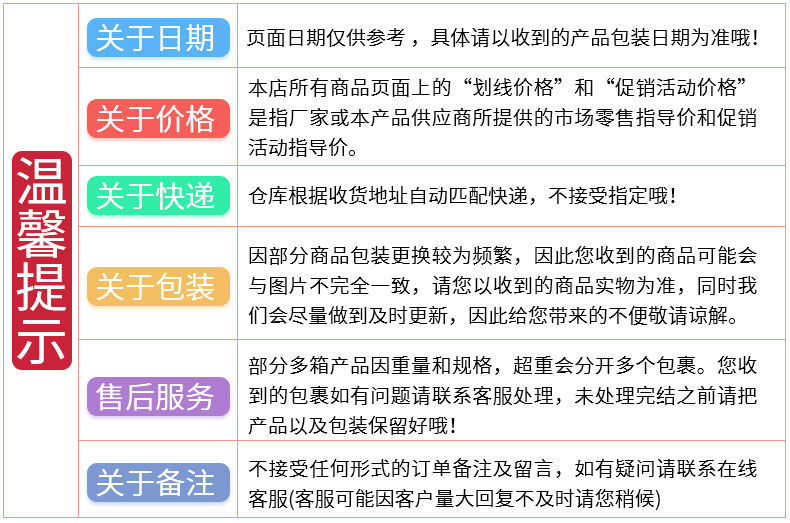 温馨提示

| 关于日期 | 页面日期仅供参考，具体请以收到的产品包装日期为准哦！ |
|---|---|
| 关于价格 | 本店所有商品页面上的“划线价格”和“促销活动价格”是指厂家或本产品供应商所提供的市场零售指导价和促销活动指导价。 |
| 关于快递 | 仓库根据收货地址自动匹配快递，不接受指定哦！ |
| 关于包装 | 因部分商品包装更换较为频繁，因此您收到的商品可能会与图片不完全一致，请您以收到的商品实物为准，同时我们会尽量做到及时更新，因此给您带来的不便敬请谅解。 |
| 售后服务 | 部分多箱产品因重量和规格，超重会分开多个包裹。您收到的包裹如有问题请联系客服处理，未处理完结之前请把产品以及包装保留好哦！ |
| 关于备注 | 不接受任何形式的订单备注及留言，如有疑问请联系在线客服(客服可能因客户量大回复不及时请您稍候) |